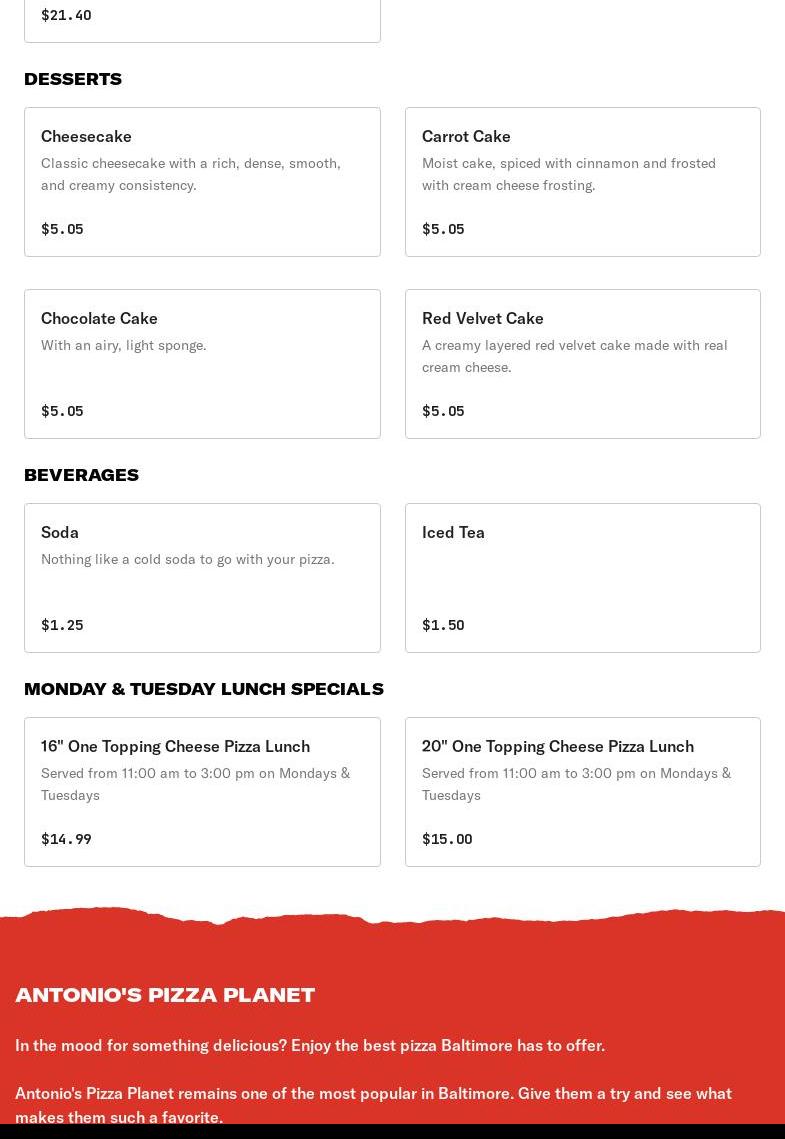 $21.40

DESSERTS

Cheesecake
Classic cheesecake with a rich, dense, smooth, and creamy consistency.
$5.05

Carrot Cake
Moist cake, spiced with cinnamon and frosted with cream cheese frosting.
$5.05

Chocolate Cake
With an airy, light sponge.
$5.05

Red Velvet Cake
A creamy layered red velvet cake made with real cream cheese.
$5.05

BEVERAGES

Soda
Nothing like a cold soda to go with your pizza.
$1.25

Iced Tea
$1.50

MONDAY & TUESDAY LUNCH SPECIALS

16" One Topping Cheese Pizza Lunch
Served from 11:00 am to 3:00 pm on Mondays & Tuesdays
$14.99

20" One Topping Cheese Pizza Lunch
Served from 11:00 am to 3:00 pm on Mondays & Tuesdays
$15.00

ANTONIO'S PIZZA PLANET

In the mood for something delicious? Enjoy the best pizza Baltimore has to offer.

Antonio's Pizza Planet remains one of the most popular in Baltimore. Give them a try and see what makes them such a favorite.